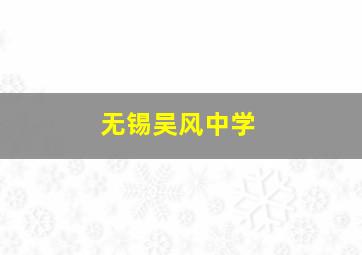 无锡吴风中学